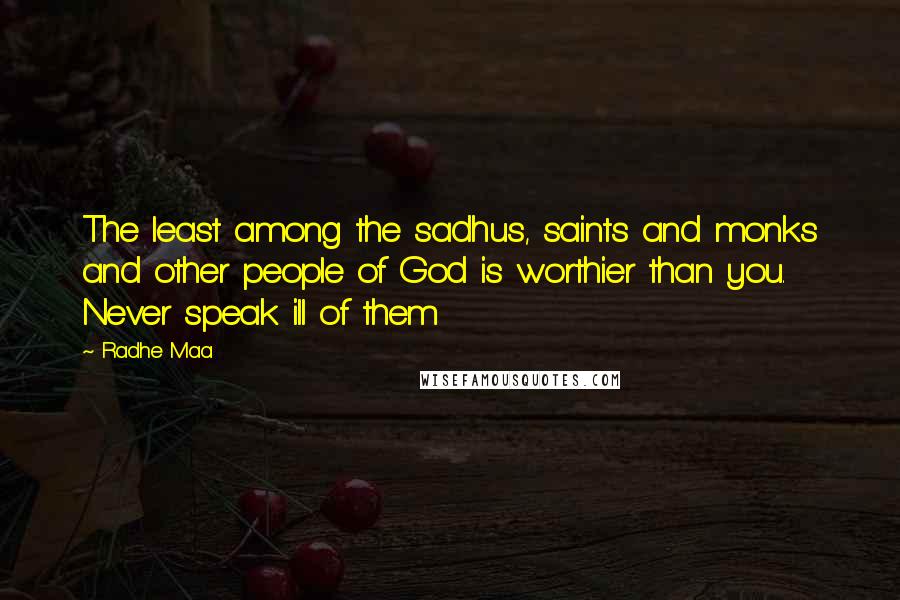 The least among the sadhus, saints and monks and other people of God is worthier than you. Never speak ill of them

~ Radhe Maa

WISEFAMOUSQUOTES.COM